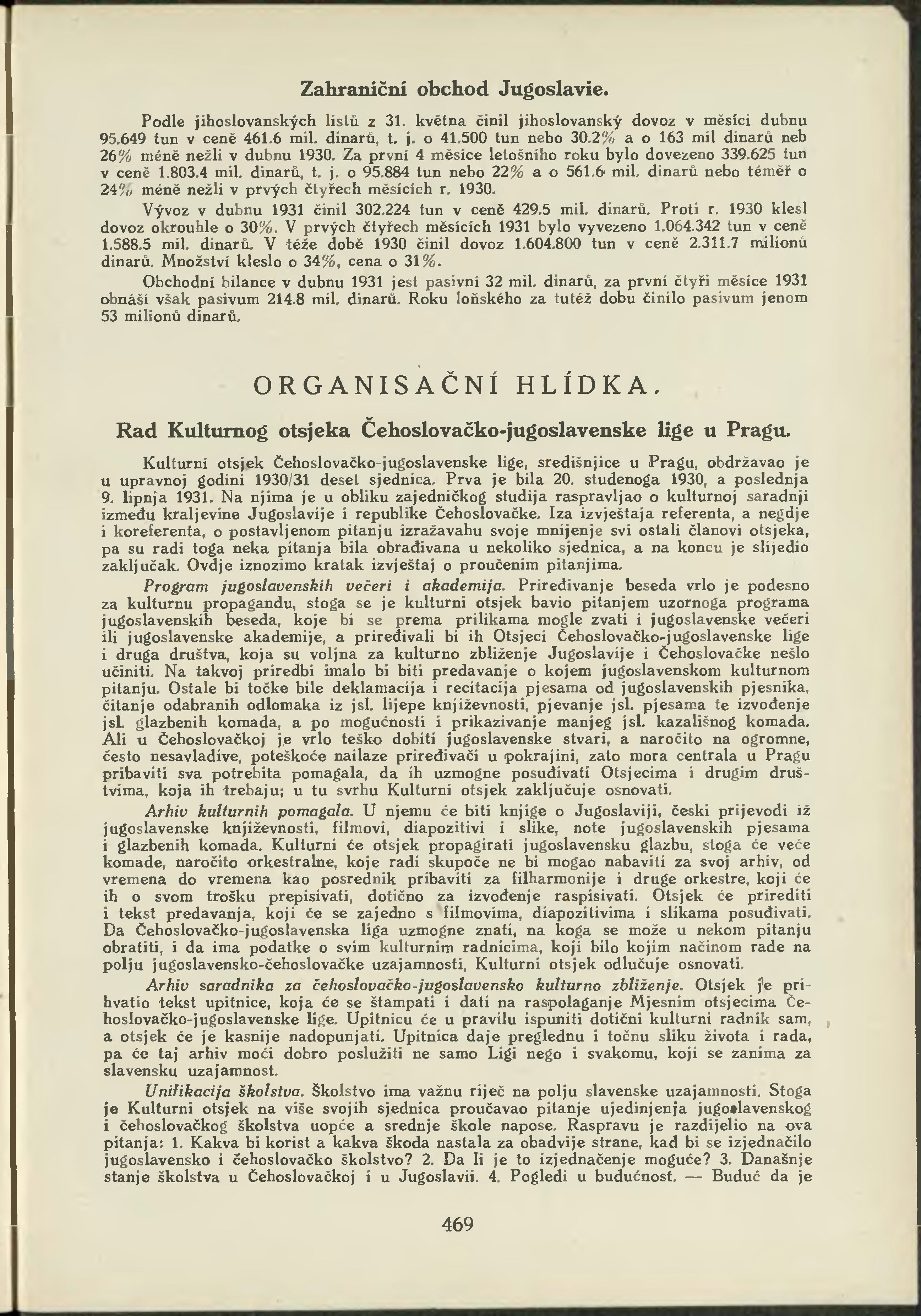 Zahraniční obchod Jugoslavie.

Podle jihoslovanských listů z 31. května činil jihoslovanský dovoz v měsíci dubnu 95.649 tun v ceně 461.6 mil. dinarů, t. j. o 41.500 tun nebo 30.2% a o 163 mil dinarů neb 26% méně nežli v dubnu 1930. Za první 4 měsíce letošního roku bylo dovezeno 339.625 tun v ceně 1.803.4 mil. dinarů, t. j. o 95.884 tun nebo 22% a o 561.6 mil. dinarů nebo téměř o 24% méně nežli v prvých čtyřech měsících r. 1930.

Vývoz v dubnu 1931 činil 302.224 tun v ceně 429.5 mil. dinarů. Proti r. 1930 klesl dovoz okrouhle o 30%. V prvých čtyřech měsících 1931 bylo vyvezeno 1.064.342 tun v ceně 1.588.5 mil. dinarů. V téže době 1930 činil dovoz 1.604.800 tun v ceně 2.311.7 milionů dinarů. Množství kleslo o 34%, cena o 31%.

Obchodní bilance v dubnu 1931 jest pasivní 32 mil. dinarů, za první čtyři měsíce 1931 obnáší však pasivum 214.8 mil. dinarů. Roku loňského za tutéž dobu činilo pasivum jenom 53 milionů dinarů.

ORGANISAČNÍ HLÍDKA.

Rad Kulturnog otsjeka Čehoslovačko-jugoslavenske lige u Pragu.

Kulturni otsjek Čehoslovačko-jugoslavenske lige, središnjice u Pragu, obdržavao je u upravnoj godini 1930/31 deset sjednica. Prva je bila 20. studenoga 1930, a poslednja 9. lipnja 1931. Na njima je u obliku zajedničkog studija raspravljao o kulturnoj saradnji između kraljevine Jugoslavije i republike Čehoslovačke. Iza izvještaja referenta, a negdje i koreferenta, o postavljenom pitanju izražavahu svoje mnijenje svi ostali članovi otsjeka, pa su radi toga neka pitanja bila obrađivana u nekoliko sjednica, a na koncu je slijedio zaključak. Ovdje iznozimo kratak izvještaj o proučenim pitanjima.

Program jugoslavenskih večeri i akademija. Priređivanje beseda vrlo je podesno za kulturnu propagandu, stoga se je kulturni otsjek bavio pitanjem uzornoga programa jugoslavenskih beseda, koje bi se prema prilikama mogle zvati i jugoslavenske večeri ili jugoslavenske akademije, a priređivali bi ih Otsjeci Čehoslovačko-jugoslavenske lige i druga društva, koja su voljna za kulturno zbliženje Jugoslavije i Čehoslovačke nešlo učiniti. Na takvoj priredbi imalo bi biti predavanje o kojem jugoslavenskom kulturnom pitanju. Ostale bi točke bile deklamacija i recitacija pjesama od jugoslavenskih pjesnika, čitanje odabranih odlomaka iz jsl. lijepe književnosti, pjevanje jsl. pjesama te izvođenje jsl. glazbenih komada, a po mogućnosti i prikazivanje manjeg jsl. kazališnog komada. Ali u Čehoslovačkoj je vrlo teško dobiti jugoslavenske stvari, a naročito na ogromne, često nesavladive, poteškoće nailaze priređivači u pokrajini, zato mora centrala u Pragu pribaviti sva potrebita pomagala, da ih uzmogne posuđivati Otsjecima i drugim društvima, koja ih trebaju; u tu svrhu Kulturni otsjek zaključuje osnovati.

Arhiv kulturnih pomagala. U njemu će biti knjige o Jugoslaviji, češki prijevodi iž jugoslavenske književnosti, filmovi, diapozitivi i slike, note jugoslavenskih pjesama i glazbenih komada. Kulturni će otsjek propagirati jugoslavensku glazbu, stoga će veće komade, naročito orkestralne, koje radi skupoće ne bi mogao nabaviti za svoj arhiv, od vremena do vremena kao posrednik pribaviti za filharmonije i druge orkestre, koji će ih o svom trošku prepisivati, dotično za izvođenje raspisivati. Otsjek će prirediti i tekst predavanja, koji će se zajedno s filmovima, diapozitivima i slikama posuđivati. Da Čehoslovačko-jugoslavenska liga uzmogne znati, na koga se može u nekom pitanju obratiti, i da ima podatke o svim kulturnim radnicima, koji bilo kojim načinom rade na polju jugoslavensko-čehoslovačke uzajamnosti, Kulturni otsjek odlučuje osnovati.

Arhiv saradnika za čehoslovačko-jugoslavensko kulturno zbliženje. Otsjek je prihvatio tekst upitnice, koja će se štampati i dati na raspolaganje Mjesnim otsjecima Čehoslovačko-jugoslavenske lige. Upitnicu će u pravilu ispuniti dotični kulturni radnik sam, a otsjek će je kasnije nadopunjati. Upitnica daje preglednu i točnu sliku života i rada, pa će taj arhiv moći dobro poslužiti ne samo Ligi nego i svakomu, koji se zanima za slavensku uzajamnost.

Unifikacija školstva. Školstvo ima važnu riječ na polju slavenske uzajamnosti. Stoga je Kulturni otsjek na više svojih sjednica proučavao pitanje ujedinjenja jugoslavenskog i čehoslovačkog školstva uopće a srednje škole napose. Raspravu je razdijelio na ova pitanja: 1. Kakva bi korist a kakva škoda nastala za obadvije strane, kad bi se izjednačilo jugoslavensko i čehoslovačko školstvo? 2. Da li je to izjednačenje moguće? 3. Današnje stanje školstva u Čehoslovačkoj i u Jugoslavii. 4. Pogledi u budućnost. — Budući da je

469